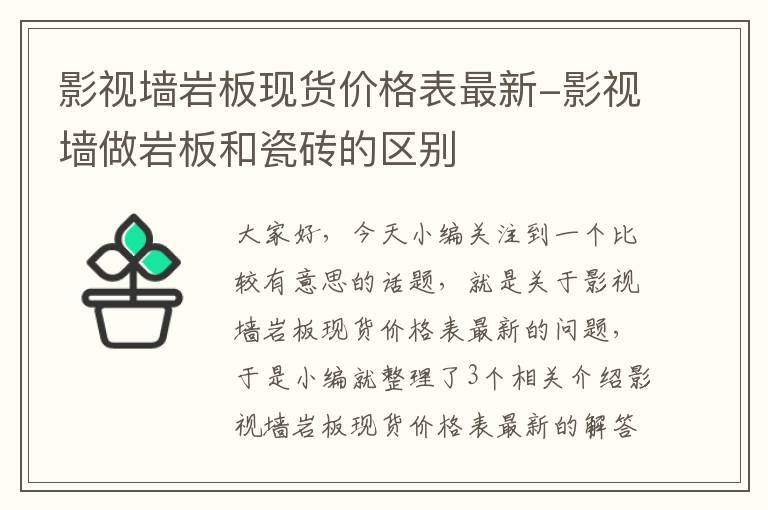 影视墙岩板现货价格表最新-影视墙做岩板和瓷砖的区别

大家好，今天小编关注到一个比较有意思的话题，就是关于影视墙岩板现货价格表最新的问题，于是小编就整理了3个相关介绍影视墙岩板现货价格表最新的解答